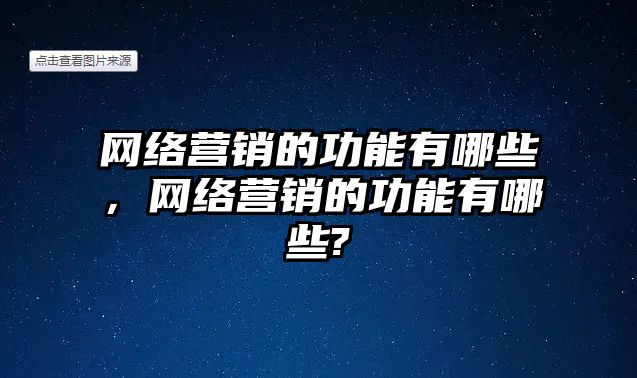 点击查看图片来源

网络营销的功能有哪些，网络营销的功能有哪些?